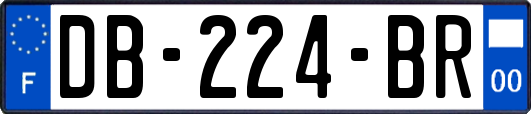 F

DB-224-BR

00